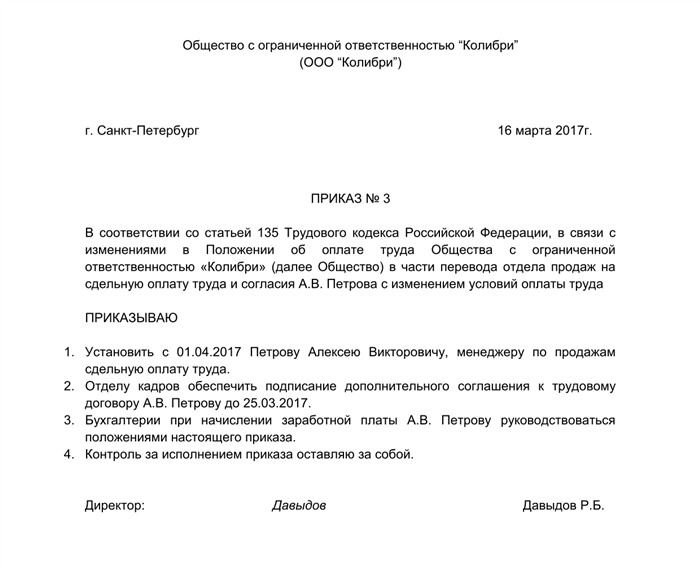 Общество с ограниченной ответственностью “Колибри”
(ООО “Колибри”)

г. Санкт-Петербург 16 марта 2017г.

ПРИКАЗ № 3

В соответствии со статьей 135 Трудового кодекса Российской Федерации, в связи с изменениями в Положении об оплате труда Общества с ограниченной ответственностью «Колибри» (далее Общество) в части перевода отдела продаж на сдельную оплату труда и согласия А.В. Петрова с изменением условий оплаты труда

ПРИКАЗЫВАЮ

1. Установить с 01.04.2017 Петрову Алексею Викторовичу, менеджеру по продажам сдельную оплату труда.
2. Отделу кадров обеспечить подписание дополнительного соглашения к трудовому договору А.В. Петрову до 25.03.2017.
3. Бухгалтерии при начислении заработной платы А.В. Петрову руководствоваться положениями настоящего приказа.
4. Контроль за исполнением приказа оставляю за собой.

Директор: Давыдов Давыдов Р.Б.